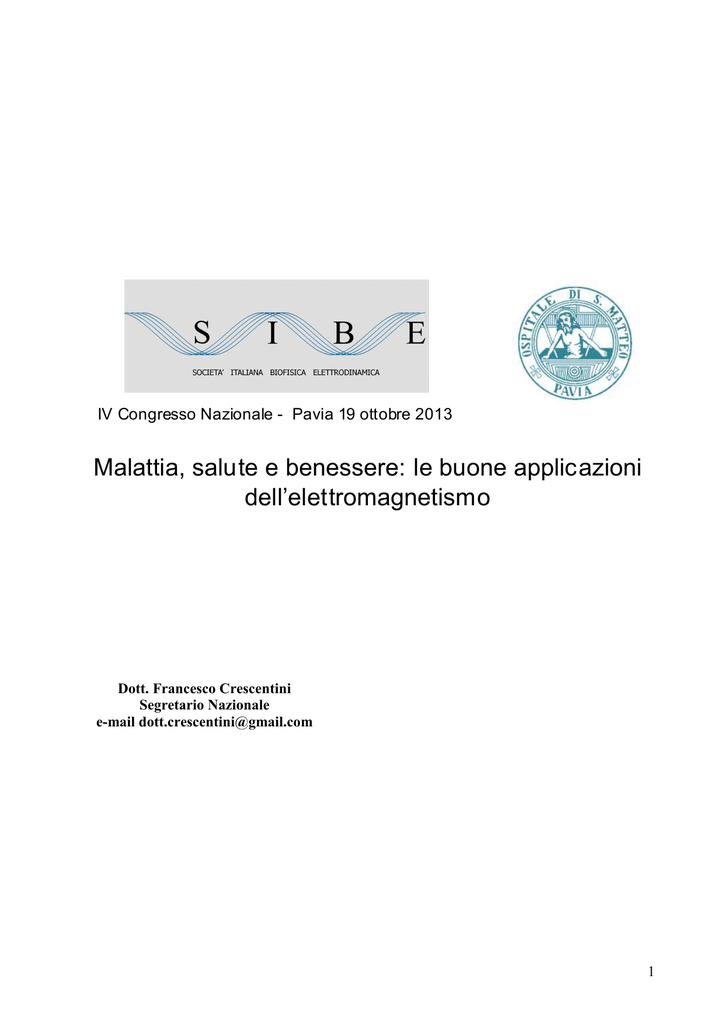 S I B E
SOCIETA' ITALIANA BIOFISICA ELETTRODINAMICA

OSPITALE DI S. MATTEO
PAVIA

IV Congresso Nazionale - Pavia 19 ottobre 2013

Malattia, salute e benessere: le buone applicazioni dell'elettromagnetismo

Dott. Francesco Crescentini
Segretario Nazionale
e-mail dott.crescentini@gmail.com

1